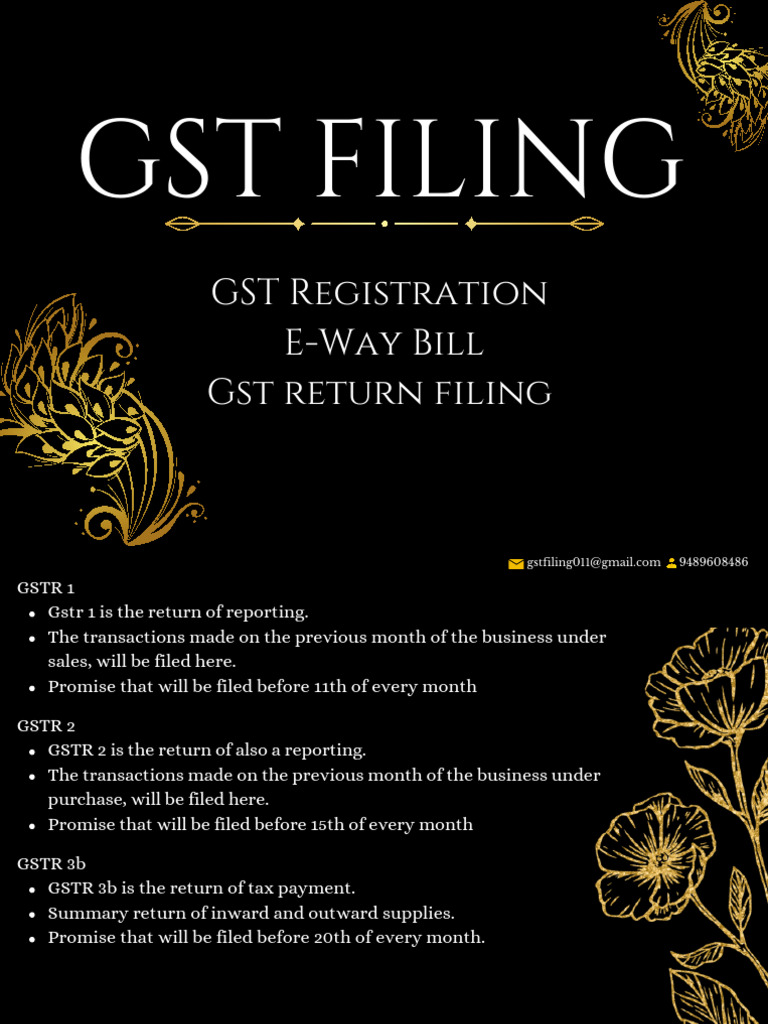 GST FILING

GST Registration
E-Way Bill
Gst return filing

gstfiling011@gmail.com 9489608486

GSTR 1
- Gstr 1 is the return of reporting.
- The transactions made on the previous month of the business under sales, will be filed here.
- Promise that will be filed before 11th of every month

GSTR 2
- GSTR 2 is the return of also a reporting.
- The transactions made on the previous month of the business under purchase, will be filed here.
- Promise that will be filed before 15th of every month

GSTR 3b
- GSTR 3b is the return of tax payment.
- Summary return of inward and outward supplies.
- Promise that will be filed before 20th of every month.